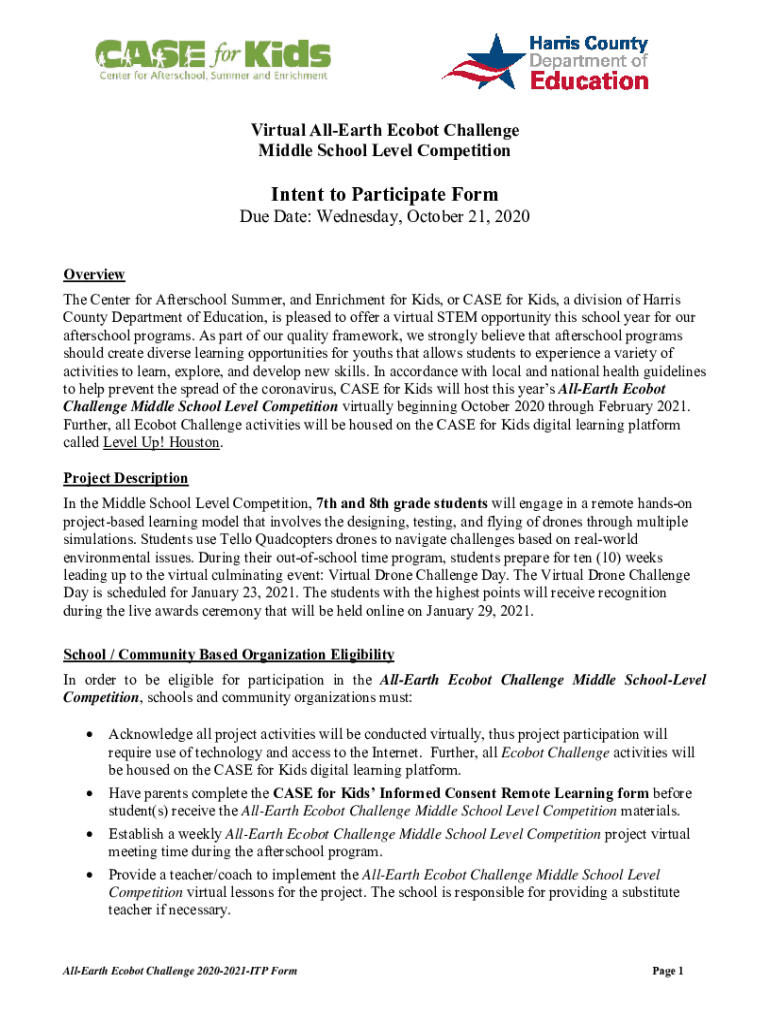 CASE for Kids
Center for Afterschool, Summer and Enrichment

Harris County Department of Education

Virtual All-Earth Ecobot Challenge
Middle School Level Competition

Intent to Participate Form
Due Date: Wednesday, October 21, 2020

Overview
The Center for Afterschool Summer, and Enrichment for Kids, or CASE for Kids, a division of Harris County Department of Education, is pleased to offer a virtual STEM opportunity this school year for our afterschool programs. As part of our quality framework, we strongly believe that afterschool programs should create diverse learning opportunities for youths that allows students to experience a variety of activities to learn, explore, and develop new skills. In accordance with local and national health guidelines to help prevent the spread of the coronavirus, CASE for Kids will host this year's All-Earth Ecobot Challenge Middle School Level Competition virtually beginning October 2020 through February 2021. Further, all Ecobot Challenge activities will be housed on the CASE for Kids digital learning platform called Level Up! Houston.

Project Description
In the Middle School Level Competition, 7th and 8th grade students will engage in a remote hands-on project-based learning model that involves the designing, testing, and flying of drones through multiple simulations. Students use Tello Quadcopters drones to navigate challenges based on real-world environmental issues. During their out-of-school time program, students prepare for ten (10) weeks leading up to the virtual culminating event: Virtual Drone Challenge Day. The Virtual Drone Challenge Day is scheduled for January 23, 2021. The students with the highest points will receive recognition during the live awards ceremony that will be held online on January 29, 2021.

School / Community Based Organization Eligibility
In order to be eligible for participation in the All-Earth Ecobot Challenge Middle School-Level Competition, schools and community organizations must:

• Acknowledge all project activities will be conducted virtually, thus project participation will require use of technology and access to the Internet. Further, all Ecobot Challenge activities will be housed on the CASE for Kids digital learning platform.
• Have parents complete the CASE for Kids' Informed Consent Remote Learning form before student(s) receive the All-Earth Ecobot Challenge Middle School Level Competition materials.
• Establish a weekly All-Earth Ecobot Challenge Middle School Level Competition project virtual meeting time during the afterschool program.
• Provide a teacher/coach to implement the All-Earth Ecobot Challenge Middle School Level Competition virtual lessons for the project. The school is responsible for providing a substitute teacher if necessary.

All-Earth Ecobot Challenge 2020-2021-ITP Form

Page 1